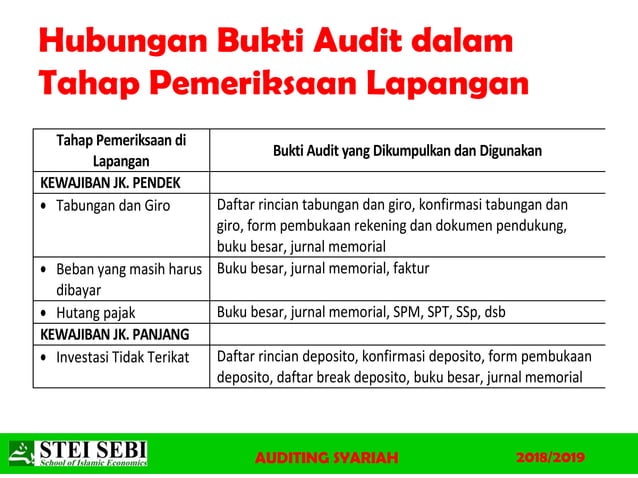 Hubungan Bukti Audit dalam Tahap Pemeriksaan Lapangan

| Tahap Pemeriksaan di Lapangan | Bukti Audit yang Dikumpulkan dan Digunakan |
|---|---|
| KEWAJIBAN JK. PENDEK | |
| • Tabungan dan Giro | Daftar rincian tabungan dan giro, konfirmasi tabungan dan giro, form pembukaan rekening dan dokumen pendukung, buku besar, jurnal memorial |
| • Beban yang masih harus dibayar | Buku besar, jurnal memorial, faktur |
| • Hutang pajak | Buku besar, jurnal memorial, SPM, SPT, SSp, dsb |
| KEWAJIBAN JK. PANJANG | |
| • Investasi Tidak Terikat | Daftar rincian deposito, konfirmasi deposito, form pembukaan deposito, daftar break deposito, buku besar, jurnal memorial |

STEI SEBI
School of Islamic Economics

AUDITING SYARIAH

2018/2019